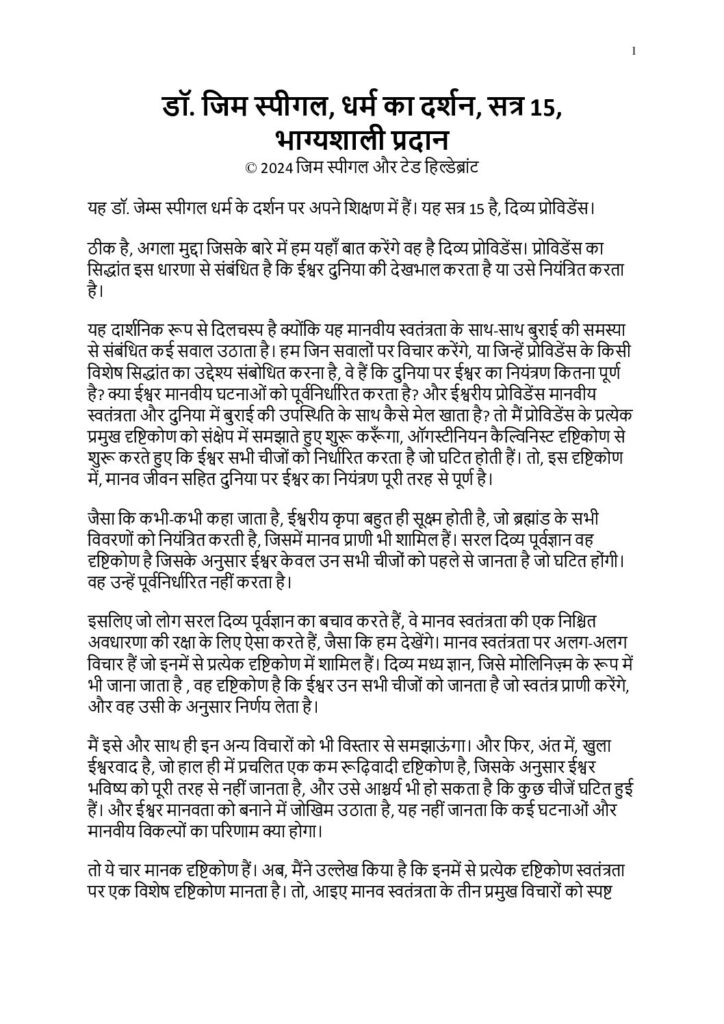 1

डॉ. जिम स्पीगल, धर्म का दर्शन, सत्र 15, भाग्यशाली प्रदान
© 2024 जिम स्पीगल और टेड हिल्डेब्रांट

यह डॉ. जेम्स स्पीगल धर्म के दर्शन पर अपने शिक्षण में हैं। यह सत्र 15 है, दिव्य प्रोविडेंस।

ठीक है, अगला मुद्दा जिसके बारे में हम यहाँ बात करेंगे वह है दिव्य प्रोविडेंस। प्रोविडेंस का सिद्धांत इस धारणा से संबंधित है कि ईश्वर दुनिया की देखभाल करता है या उसे नियंत्रित करता है।

यह दार्शनिक रूप से दिलचस्प है क्योंकि यह मानवीय स्वतंत्रता के साथ-साथ बुराई की समस्या से संबंधित कई सवाल उठाता है। हम जिन सवालों पर विचार करेंगे, या जिन्हें प्रोविडेंस के किसी विशेष सिद्धांत का उद्देश्य संबोधित करना है, वे हैं कि दुनिया पर ईश्वर का नियंत्रण कितना पूर्ण है? क्या ईश्वर मानवीय घटनाओं को पूर्वनिर्धारित करता है? और ईश्वरीय प्रोविडेंस मानवीय स्वतंत्रता और दुनिया में बुराई की उपस्थिति के साथ कैसे मेल खाता है? तो मैं प्रोविडेंस के प्रत्येक प्रमुख दृष्टिकोण को संक्षेप में समझाते हुए शुरू करूँगा, ऑगस्टीनियन कैल्विनिस्ट दृष्टिकोण से शुरू करते हुए कि ईश्वर सभी चीजों को निर्धारित करता है जो घटित होती हैं। तो, इस दृष्टिकोण में, मानव जीवन सहित दुनिया पर ईश्वर का नियंत्रण पूरी तरह से पूर्ण है।

जैसा कि कभी-कभी कहा जाता है, ईश्वरीय कृपा बहुत ही सूक्ष्म होती है, जो ब्रह्मांड के सभी विवरणों को नियंत्रित करती है, जिसमें मानव प्राणी भी शामिल हैं। सरल दिव्य पूर्वज्ञान वह दृष्टिकोण है जिसके अनुसार ईश्वर केवल उन सभी चीजों को पहले से जानता है जो घटित होंगी। वह उन्हें पूर्वनिर्धारित नहीं करता है।

इसलिए जो लोग सरल दिव्य पूर्वज्ञान का बचाव करते हैं, वे मानव स्वतंत्रता की एक निश्चित अवधारणा की रक्षा के लिए ऐसा करते हैं, जैसा कि हम देखेंगे। मानव स्वतंत्रता पर अलग-अलग विचार हैं जो इनमें से प्रत्येक दृष्टिकोण में शामिल हैं। दिव्य मध्य ज्ञान, जिसे मोलिनिज़्म के रूप में भी जाना जाता है , वह दृष्टिकोण है कि ईश्वर उन सभी चीजों को जानता है जो स्वतंत्र प्राणी करेंगे, और वह उसी के अनुसार निर्णय लेता है।

मैं इसे और साथ ही इन अन्य विचारों को भी विस्तार से समझाऊंगा। और फिर, अंत में, खुला ईश्वरवाद है, जो हाल ही में प्रचलित एक कम रूढ़िवादी दृष्टिकोण है, जिसके अनुसार ईश्वर भविष्य को पूरी तरह से नहीं जानता है, और उसे आश्चर्य भी हो सकता है कि कुछ चीजें घटित हुई हैं। और ईश्वर मानवता को बनाने में जोखिम उठाता है, यह नहीं जानता कि कई घटनाओं और मानवीय विकल्पों का परिणाम क्या होगा।

तो ये चार मानक दृष्टिकोण हैं। अब, मैंने उल्लेख किया है कि इनमें से प्रत्येक दृष्टिकोण स्वतंत्रता पर एक विशेष दृष्टिकोण मानता है। तो, आइए मानव स्वतंत्रता के तीन प्रमुख विचारों को स्पष्ट